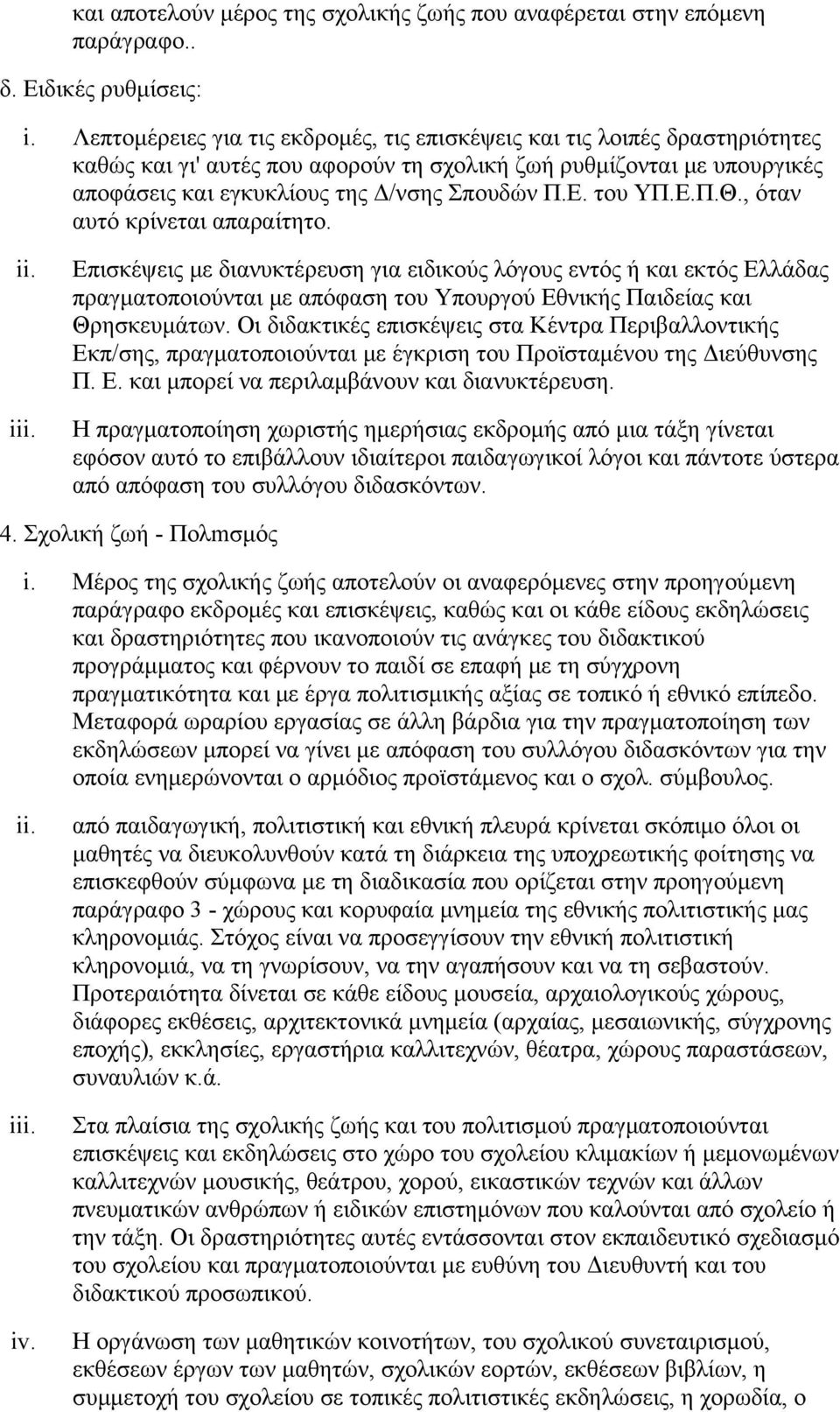 και αποτελούν μέρος της σχολικής ζωής που αναφέρεται στην επόμενη παράγραφο..

δ. Ειδικές ρυθμίσεις:

i. Λεπτομέρειες για τις εκδρομές, τις επισκέψεις και τις λοιπές δραστηριότητες καθώς και γι' αυτές που αφορούν τη σχολική ζωή ρυθμίζονται με υπουργικές αποφάσεις και εγκυκλίους της Δ/νσης Σπουδών Π.Ε. του ΥΠ.Ε.Π.Θ., όταν αυτό κρίνεται απαραίτητο.

ii. Επισκέψεις με διανυκτέρευση για ειδικούς λόγους εντός ή και εκτός Ελλάδας πραγματοποιούνται με απόφαση του Υπουργού Εθνικής Παιδείας και Θρησκευμάτων. Οι διδακτικές επισκέψεις στα Κέντρα Περιβαλλοντικής Εκπ/σης, πραγματοποιούνται με έγκριση του Προϊσταμένου της Διεύθυνσης Π. Ε. και μπορεί να περιλαμβάνουν και διανυκτέρευση.

iii. Η πραγματοποίηση χωριστής ημερήσιας εκδρομής από μια τάξη γίνεται εφόσον αυτό το επιβάλλουν ιδιαίτεροι παιδαγωγικοί λόγοι και πάντοτε ύστερα από απόφαση του συλλόγου διδασκόντων.

4. Σχολική ζωή - Πολιτισμός

i. Μέρος της σχολικής ζωής αποτελούν οι αναφερόμενες στην προηγούμενη παράγραφο εκδρομές και επισκέψεις, καθώς και οι κάθε είδους εκδηλώσεις και δραστηριότητες που ικανοποιούν τις ανάγκες του διδακτικού προγράμματος και φέρνουν το παιδί σε επαφή με τη σύγχρονη πραγματικότητα και με έργα πολιτισμικής αξίας σε τοπικό ή εθνικό επίπεδο. Μεταφορά ωραρίου εργασίας σε άλλη βάρδια για την πραγματοποίηση των εκδηλώσεων μπορεί να γίνει με απόφαση του συλλόγου διδασκόντων για την οποία ενημερώνονται ο αρμόδιος προϊστάμενος και ο σχολ. σύμβουλος.

ii. από παιδαγωγική, πολιτιστική και εθνική πλευρά κρίνεται σκόπιμο όλοι οι μαθητές να διευκολυνθούν κατά τη διάρκεια της υποχρεωτικής φοίτησης να επισκεφθούν σύμφωνα με τη διαδικασία που ορίζεται στην προηγούμενη παράγραφο 3 - χώρους και κορυφαία μνημεία της εθνικής πολιτιστικής μας κληρονομιάς. Στόχος είναι να προσεγγίσουν την εθνική πολιτιστική κληρονομιά, να τη γνωρίσουν, να την αγαπήσουν και να τη σεβαστούν. Προτεραιότητα δίνεται σε κάθε είδους μουσεία, αρχαιολογικούς χώρους, διάφορες εκθέσεις, αρχιτεκτονικά μνημεία (αρχαίας, μεσαιωνικής, σύγχρονης εποχής), εκκλησίες, εργαστήρια καλλιτεχνών, θέατρα, χώρους παραστάσεων, συναυλιών κ.ά.

iii. Στα πλαίσια της σχολικής ζωής και του πολιτισμού πραγματοποιούνται επισκέψεις και εκδηλώσεις στο χώρο του σχολείου κλιμακίων ή μεμονωμένων καλλιτεχνών μουσικής, θεάτρου, χορού, εικαστικών τεχνών και άλλων πνευματικών ανθρώπων ή ειδικών επιστημόνων που καλούνται από σχολείο ή την τάξη. Οι δραστηριότητες αυτές εντάσσονται στον εκπαιδευτικό σχεδιασμό του σχολείου και πραγματοποιούνται με ευθύνη του Διευθυντή και του διδακτικού προσωπικού.

iv. Η οργάνωση των μαθητικών κοινοτήτων, του σχολικού συνεταιρισμού, εκθέσεις έργων των μαθητών, σχολικών εορτών, εκθέσεων βιβλίων, η συμμετοχή του σχολείου σε τοπικές πολιτιστικές εκδηλώσεις, η χορωδία, ο